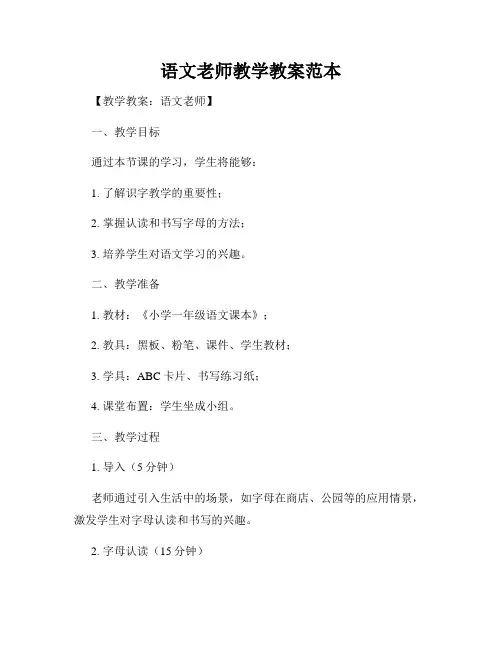 语文老师教学教案范本

【教学教案：语文老师】

一、教学目标

通过本节课的学习，学生将能够：

1. 了解识字教学的重要性；

2. 掌握认读和书写字母的方法；

3. 培养学生对语文学习的兴趣。

二、教学准备

1. 教材：《小学一年级语文课本》；

2. 教具：黑板、粉笔、课件、学生教材；

3. 学具：ABC 卡片、书写练习纸；

4. 课堂布置：学生坐成小组。

三、教学过程

1. 导入（5 分钟）

老师通过引入生活中的场景，如字母在商店、公园等的应用情景，激发学生对字母认读和书写的兴趣。

2. 字母认读（15 分钟）